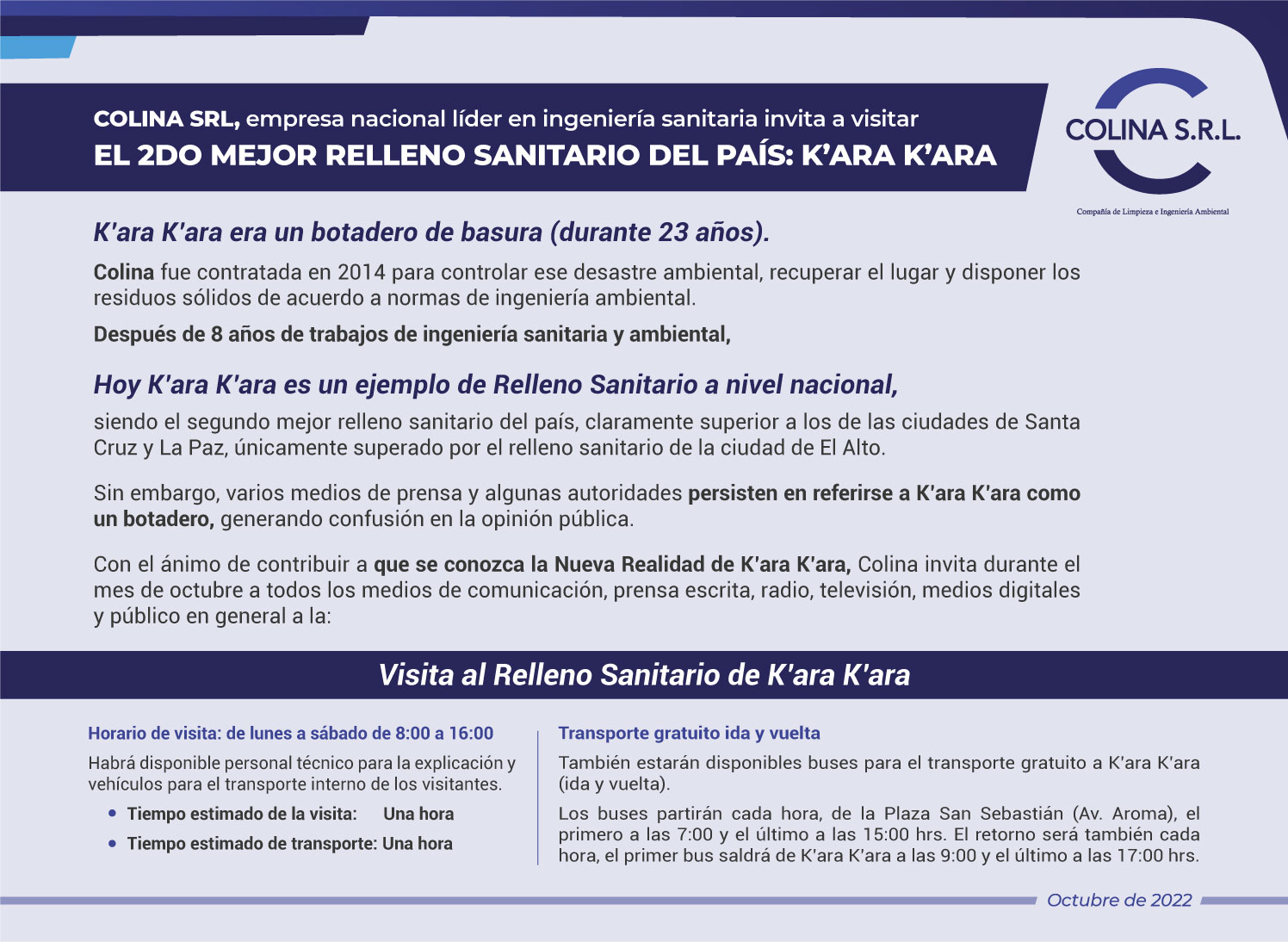 COLINA SRL, empresa nacional líder en ingeniería sanitaria invita a visitar
EL 2DO MEJOR RELLENO SANITARIO DEL PAÍS: K'ARA K'ARA

COLINA S.R.L.
Compañía de Limpieza e Ingeniería Ambiental

K'ara K'ara era un botadero de basura (durante 23 años).

Colina fue contratada en 2014 para controlar ese desastre ambiental, recuperar el lugar y disponer los residuos sólidos de acuerdo a normas de ingeniería ambiental.

Después de 8 años de trabajos de ingeniería sanitaria y ambiental,

Hoy K'ara K'ara es un ejemplo de Relleno Sanitario a nivel nacional,

siendo el segundo mejor relleno sanitario del país, claramente superior a los de las ciudades de Santa Cruz y La Paz, únicamente superado por el relleno sanitario de la ciudad de El Alto.

Sin embargo, varios medios de prensa y algunas autoridades persisten en referirse a K'ara K'ara como un botadero, generando confusión en la opinión pública.

Con el ánimo de contribuir a que se conozca la Nueva Realidad de K'ara K'ara, Colina invita durante el mes de octubre a todos los medios de comunicación, prensa escrita, radio, televisión, medios digitales y público en general a la:

Visita al Relleno Sanitario de K'ara K'ara

Horario de visita: de lunes a sábado de 8:00 a 16:00

Habrá disponible personal técnico para la explicación y vehículos para el transporte interno de los visitantes.

• Tiempo estimado de la visita: Una hora
• Tiempo estimado de transporte: Una hora

Transporte gratuito ida y vuelta

También estarán disponibles buses para el transporte gratuito a K'ara K'ara (ida y vuelta).

Los buses partirán cada hora, de la Plaza San Sebastián (Av. Aroma), el primero a las 7:00 y el último a las 15:00 hrs. El retorno será también cada hora, el primer bus saldrá de K'ara K'ara a las 9:00 y el último a las 17:00 hrs.

Octubre de 2022